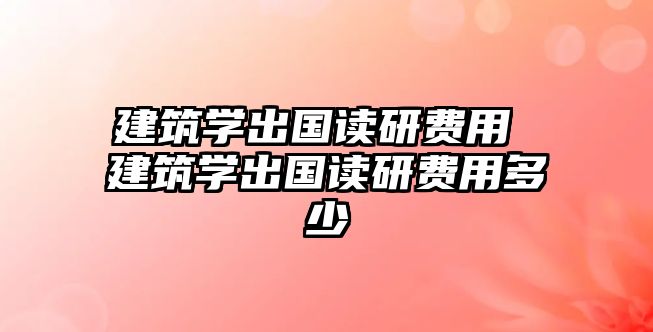 建筑学出国读研费用 建筑学出国读研费用多少